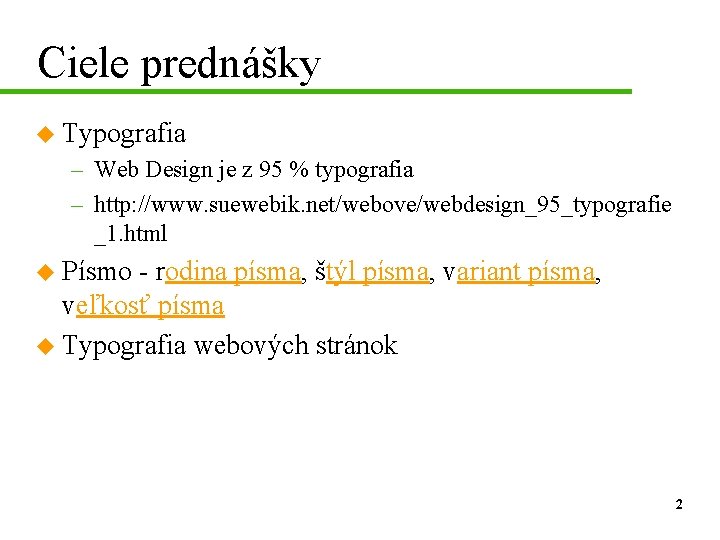 Ciele prednášky

Typografia

– Web Design je z 95 % typografia

– http://www.suewebik.net/webove/webdesign_95_typografie_1.html

Písmo - rodina písma, štýl písma, variant písma, veľkosť písma

Typografia webových stránok

2